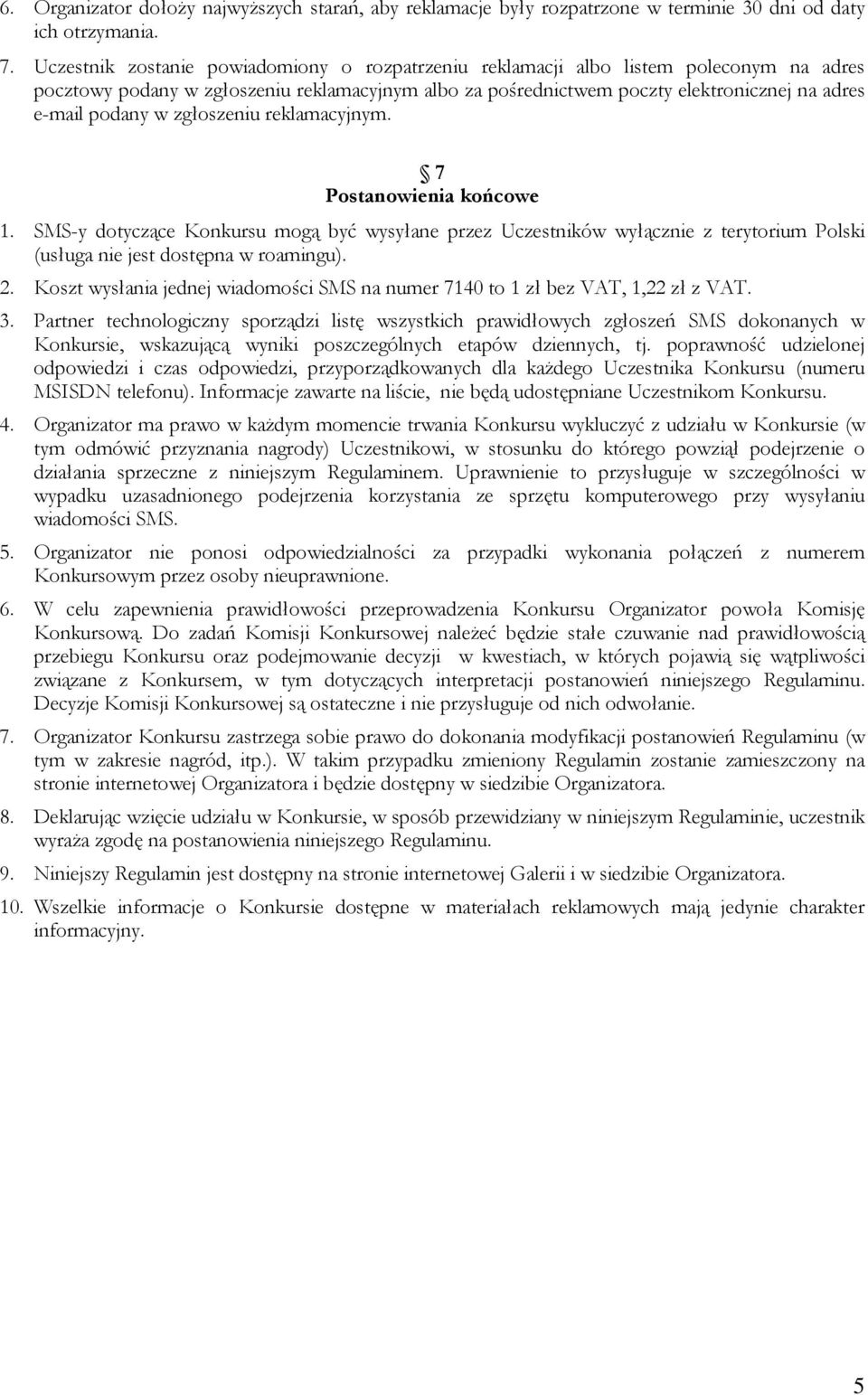 6. Organizator dołoży najwyższych starań, aby reklamacje były rozpatrzone w terminie 30 dni od daty ich otrzymania.

7. Uczestnik zostanie powiadomiony o rozpatrzeniu reklamacji albo listem poleconym na adres pocztowy podany w zgłoszeniu reklamacyjnym albo za pośrednictwem poczty elektronicznej na adres e-mail podany w zgłoszeniu reklamacyjnym.

7
Postanowienia końcowe

1. SMS-y dotyczące Konkursu mogą być wysyłane przez Uczestników wyłącznie z terytorium Polski (usługa nie jest dostępna w roamingu).

2. Koszt wysłania jednej wiadomości SMS na numer 7140 to 1 zł bez VAT, 1,22 zł z VAT.

3. Partner technologiczny sporządzi listę wszystkich prawidłowych zgłoszeń SMS dokonanych w Konkursie, wskazującą wyniki poszczególnych etapów dziennych, tj. poprawność udzielonej odpowiedzi i czas odpowiedzi, przyporządkowanych dla każdego Uczestnika Konkursu (numeru MSISDN telefonu). Informacje zawarte na liście, nie będą udostępniane Uczestnikom Konkursu.

4. Organizator ma prawo w każdym momencie trwania Konkursu wykluczyć z udziału w Konkursie (w tym odmówić przyznania nagrody) Uczestnikowi, w stosunku do którego powziął podejrzenie o działania sprzeczne z niniejszym Regulaminem. Uprawnienie to przysługuje w szczególności w wypadku uzasadnionego podejrzenia korzystania ze sprzętu komputerowego przy wysyłaniu wiadomości SMS.

5. Organizator nie ponosi odpowiedzialności za przypadki wykonania połączeń z numerem Konkursowym przez osoby nieuprawnione.

6. W celu zapewnienia prawidłowości przeprowadzenia Konkursu Organizator powoła Komisję Konkursową. Do zadań Komisji Konkursowej należeć będzie stałe czuwanie nad prawidłowością przebiegu Konkursu oraz podejmowanie decyzji w kwestiach, w których pojawią się wątpliwości związane z Konkursem, w tym dotyczących interpretacji postanowień niniejszego Regulaminu. Decyzje Komisji Konkursowej są ostateczne i nie przysługuje od nich odwołanie.

7. Organizator Konkursu zastrzega sobie prawo do dokonania modyfikacji postanowień Regulaminu (w tym w zakresie nagród, itp.). W takim przypadku zmieniony Regulamin zostanie zamieszczony na stronie internetowej Organizatora i będzie dostępny w siedzibie Organizatora.

8. Deklarując wzięcie udziału w Konkursie, w sposób przewidziany w niniejszym Regulaminie, uczestnik wyraża zgodę na postanowienia niniejszego Regulaminu.

9. Niniejszy Regulamin jest dostępny na stronie internetowej Galerii i w siedzibie Organizatora.

10. Wszelkie informacje o Konkursie dostępne w materiałach reklamowych mają jedynie charakter informacyjny.

5